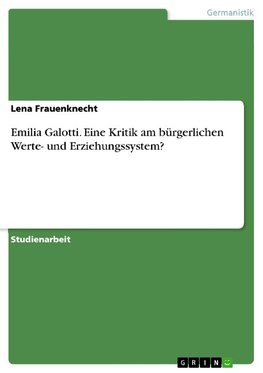 Germanistik

Lena Frauenknecht

Emilia Galotti. Eine Kritik am bürgerlichen Werte- und Erziehungssystem?

Studienarbeit

GRIN